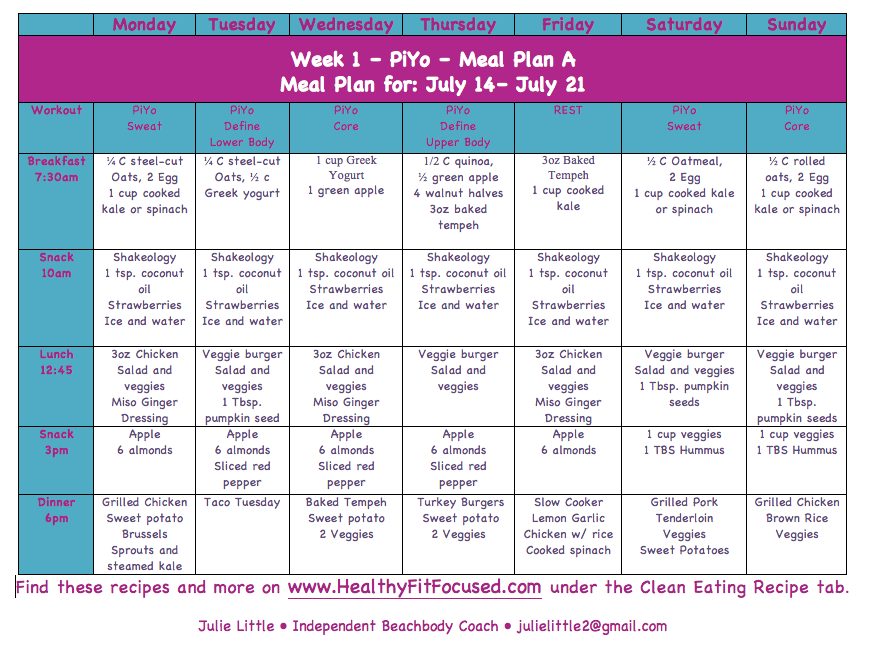 |  | Monday | Tuesday | Wednesday | Thursday | Friday | Saturday | Sunday |
|---|---|---|---|---|---|---|---|
| Week 1 - PiYo - Meal Plan A Meal Plan for: July 14- July 21 |  |  |  |  |  |  |  |
| Workout | PiYo Sweat | PiYo Define Lower Body | PiYo Core | PiYo Define Upper Body | REST | PiYo Sweat | PiYo Core |
| Breakfast 7:30am | ¼ C steel-cut Oats, 2 Egg 1 cup cooked kale or spinach | ¼ C steel-cut Oats, ½ c Greek yogurt | 1 cup Greek Yogurt 1 green apple | 1/2 C quinoa, ½ green apple 4 walnut halves 3oz baked tempeh | 3oz Baked Tempeh 1 cup cooked kale | ½ C Oatmeal, 2 Egg 1 cup cooked kale or spinach | ½ C rolled oats, 2 Egg 1 cup cooked kale or spinach |
| Snack 10am | Shakeology 1 tsp. coconut oil Strawberries Ice and water | Shakeology 1 tsp. coconut oil Strawberries Ice and water | Shakeology 1 tsp. coconut oil Strawberries Ice and water | Shakeology 1 tsp. coconut oil Strawberries Ice and water | Shakeology 1 tsp. coconut oil Strawberries Ice and water | Shakeology 1 tsp. coconut oil Strawberries Ice and water | Shakeology 1 tsp. coconut oil Strawberries Ice and water |
| Lunch 12:45 | 3oz Chicken Salad and veggies Miso Ginger Dressing | Veggie burger Salad and veggies 1 Tbsp. pumpkin seed | 3oz Chicken Salad and veggies Miso Ginger Dressing | Veggie burger Salad and veggies | 3oz Chicken Salad and veggies Miso Ginger Dressing | Veggie burger Salad and veggies 1 Tbsp. pumpkin seeds | Veggie burger Salad and veggies 1 Tbsp. pumpkin seeds |
| Snack 3pm | Apple 6 almonds | Apple 6 almonds Sliced red pepper | Apple 6 almonds Sliced red pepper | Apple 6 almonds Sliced red pepper | Apple 6 almonds | 1 cup veggies 1 TBS Hummus | 1 cup veggies 1 TBS Hummus |
| Dinner 6pm | Grilled Chicken Sweet potato Brussels Sprouts and steamed kale | Taco Tuesday | Baked Tempeh Sweet potato 2 Veggies | Turkey Burgers Sweet potato 2 Veggies | Slow Cooker Lemon Garlic Chicken w/ rice Cooked spinach | Grilled Pork Tenderloin Veggies Sweet Potatoes | Grilled Chicken Brown Rice Veggies |

Find these recipes and more on www.HealthyFitFocused.com under the Clean Eating Recipe tab.

Julie Little • Independent Beachbody Coach • julielittle2@gmail.com